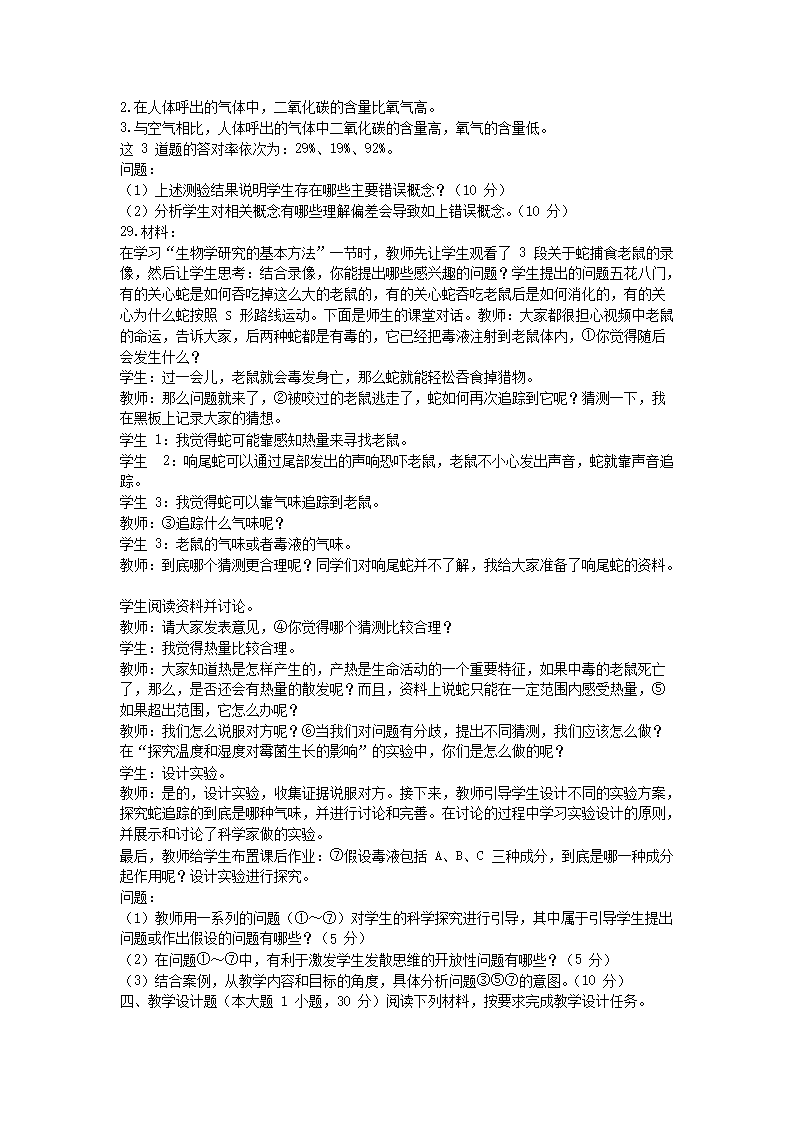 2.在人体呼出的气体中，二氧化碳的含量比氧气高。
3.与空气相比，人体呼出的气体中二氧化碳的含量高，氧气的含量低。
这 3 道题的答对率依次为：29%、19%、92%。
问题：
（1）上述测验结果说明学生存在哪些主要错误概念？（10 分）
（2）分析学生对相关概念有哪些理解偏差会导致如上错误概念。（10 分）
29.材料：
在学习“生物学研究的基本方法”一节时，教师先让学生观看了 3 段关于蛇捕食老鼠的录像，然后让学生思考：结合录像，你能提出哪些感兴趣的问题？学生提出的问题五花八门，有的关心蛇是如何吞吃掉这么大的老鼠的，有的关心蛇吞吃老鼠后是如何消化的，有的关心为什么蛇按照 S 形路线运动。下面是师生的课堂对话。教师：大家都很担心视频中老鼠的命运，告诉大家，后两种蛇都是有毒的，它已经把毒液注射到老鼠体内，①你觉得随后会发生什么？
学生：过一会儿，老鼠就会毒发身亡，那么蛇就能轻松吞食掉猎物。
教师：那么问题就来了，②被咬过的老鼠逃走了，蛇如何再次追踪到它呢？猜测一下，我在黑板上记录大家的猜想。
学生 1：我觉得蛇可能靠感知热量来寻找老鼠。
学生 2：响尾蛇可以通过尾部发出的声响恐吓老鼠，老鼠不小心发出声音，蛇就靠声音追踪。
学生 3：我觉得蛇可以靠气味追踪到老鼠。
教师：③追踪什么气味呢？
学生 3：老鼠的气味或者毒液的气味。
教师：到底哪个猜测更合理呢？同学们对响尾蛇并不了解，我给大家准备了响尾蛇的资料。

学生阅读资料并讨论。
教师：请大家发表意见，④你觉得哪个猜测比较合理？
学生：我觉得热量比较合理。
教师：大家知道热是怎样产生的，产热是生命活动的一个重要特征，如果中毒的老鼠死亡了，那么，是否还会有热量的散发呢？而且，资料上说蛇只能在一定范围内感受热量，⑤如果超出范围，它怎么办呢？
教师：我们怎么说服对方呢？⑥当我们对问题有分歧，提出不同猜测，我们应该怎么做？在“探究温度和湿度对霉菌生长的影响”的实验中，你们是怎么做的呢？
学生：设计实验。
教师：是的，设计实验，收集证据说服对方。接下来，教师引导学生设计不同的实验方案，探究蛇追踪的到底是哪种气味，并进行讨论和完善。在讨论的过程中学习实验设计的原则，并展示和讨论了科学家做的实验。
最后，教师给学生布置课后作业：⑦假设毒液包括 A、B、C 三种成分，到底是哪一种成分起作用呢？设计实验进行探究。
问题：
（1）教师用一系列的问题（①～⑦）对学生的科学探究进行引导，其中属于引导学生提出问题或作出假设的问题有哪些？（5 分）
（2）在问题①～⑦中，有利于激发学生发散思维的开放性问题有哪些？（5 分）
（3）结合案例，从教学内容和目标的角度，具体分析问题③⑤⑦的意图。（10 分）
四、教学设计题（本大题 1 小题，30 分）阅读下列材料，按要求完成教学设计任务。